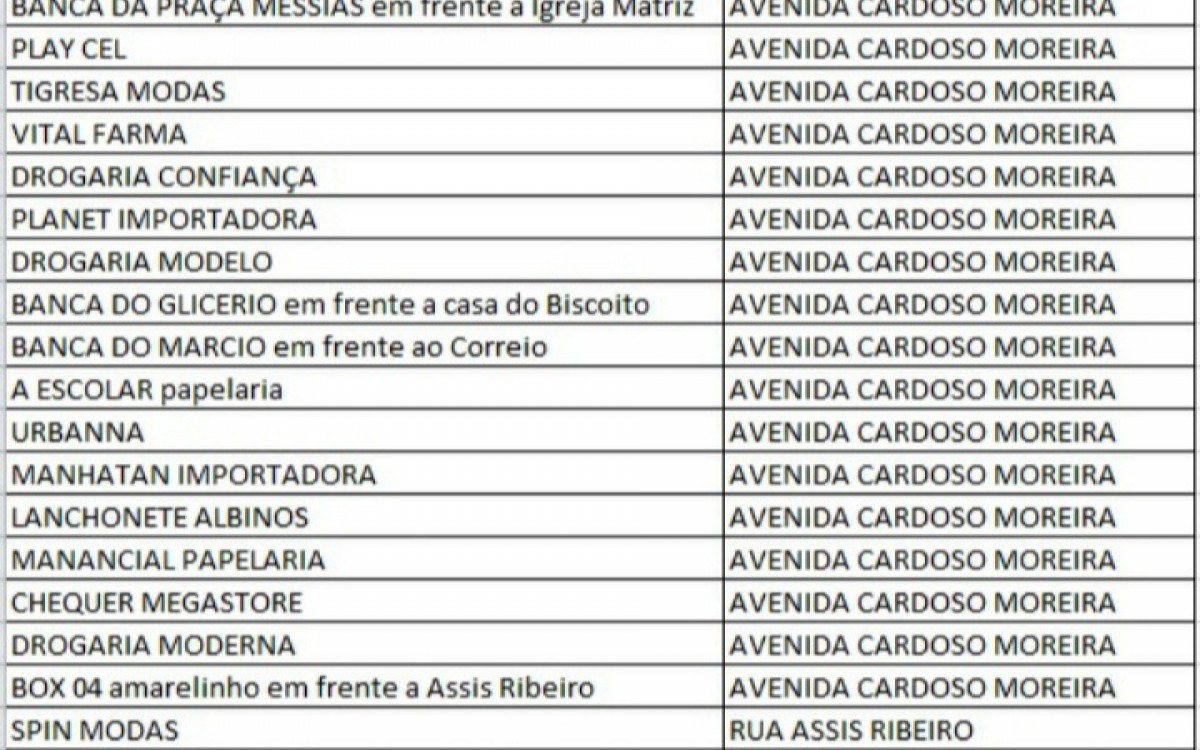 | BANCA DA PRAÇA MESSIAS em frente a Igreja Matriz | AVENIDA CARDOSO MOREIRA |
|---|---|
| PLAY CEL | AVENIDA CARDOSO MOREIRA |
| TIGRESA MODAS | AVENIDA CARDOSO MOREIRA |
| VITAL FARMA | AVENIDA CARDOSO MOREIRA |
| DROGARIA CONFIANÇA | AVENIDA CARDOSO MOREIRA |
| PLANET IMPORTADORA | AVENIDA CARDOSO MOREIRA |
| DROGARIA MODELO | AVENIDA CARDOSO MOREIRA |
| BANCA DO GLICERIO em frente a casa do Biscoito | AVENIDA CARDOSO MOREIRA |
| BANCA DO MARCIO em frente ao Correio | AVENIDA CARDOSO MOREIRA |
| A ESCOLAR papelaria | AVENIDA CARDOSO MOREIRA |
| URBANNA | AVENIDA CARDOSO MOREIRA |
| MANHATAN IMPORTADORA | AVENIDA CARDOSO MOREIRA |
| LANCHONETE ALBINOS | AVENIDA CARDOSO MOREIRA |
| MANANCIAL PAPELARIA | AVENIDA CARDOSO MOREIRA |
| CHEQUER MEGASTORE | AVENIDA CARDOSO MOREIRA |
| DROGARIA MODERNA | AVENIDA CARDOSO MOREIRA |
| BOX 04 amarelinho em frente a Assis Ribeiro | AVENIDA CARDOSO MOREIRA |
| SPIN MODAS | RUA ASSIS RIBEIRO |